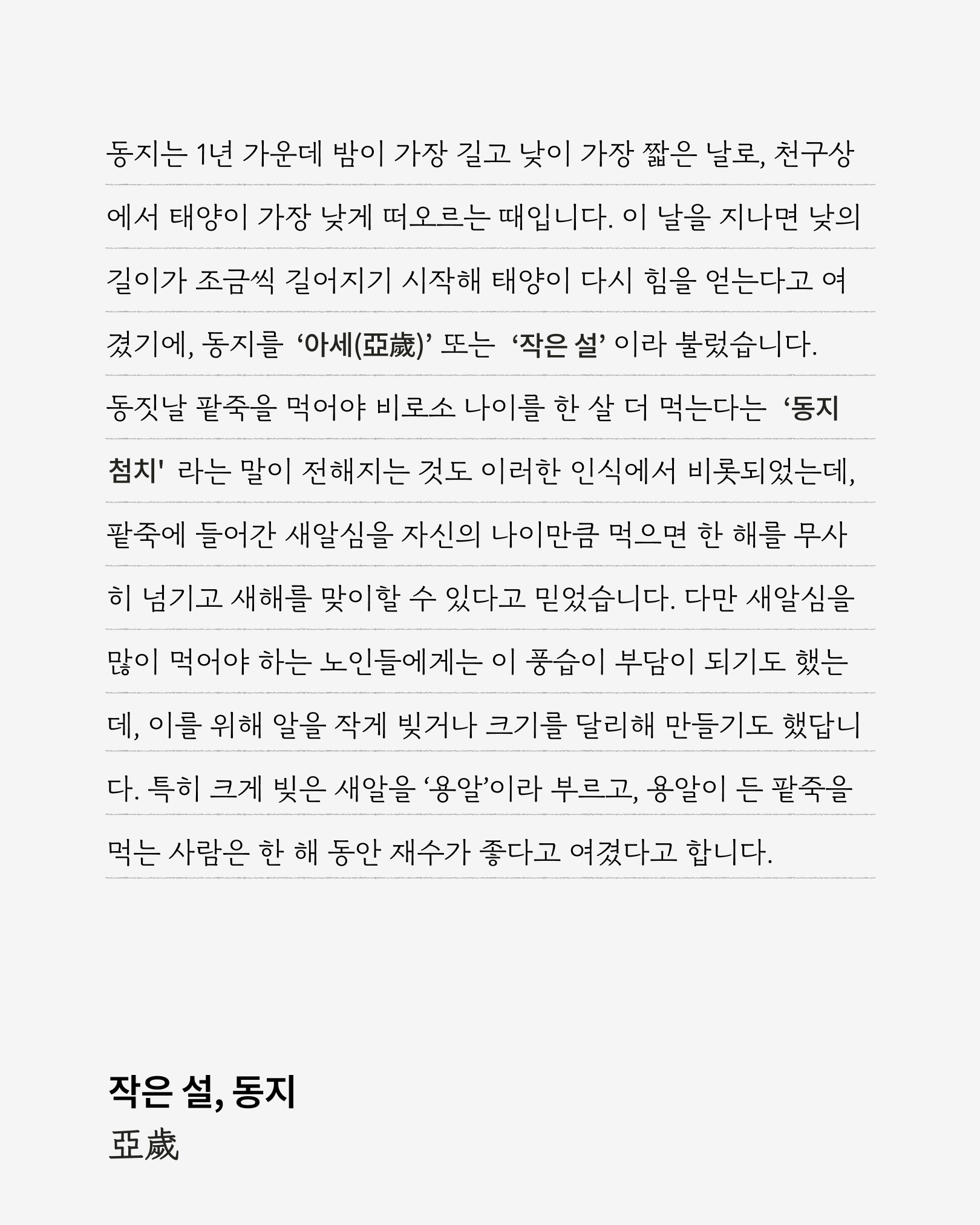 동지는 1년 가운데 밤이 가장 길고 낮이 가장 짧은 날로, 천구상에서 태양이 가장 낮게 떠오르는 때입니다. 이 날을 지나면 낮의 길이가 조금씩 길어지기 시작해 태양이 다시 힘을 얻는다고 여겼기에, 동지를 ‘아세(亞歲)’ 또는 ‘작은 설’ 이라 불렀습니다. 동짓날 팥죽을 먹어야 비로소 나이를 한 살 더 먹는다는 ‘동지 첨치' 라는 말이 전해지는 것도 이러한 인식에서 비롯되었는데, 팥죽에 들어간 새알심을 자신의 나이만큼 먹으면 한 해를 무사히 넘기고 새해를 맞이할 수 있다고 믿었습니다. 다만 새알심을 많이 먹어야 하는 노인들에게는 이 풍습이 부담이 되기도 했는데, 이를 위해 알을 작게 빚거나 크기를 달리해 만들기도 했답니다. 특히 크게 빚은 새알을 ‘용알’이라 부르고, 용알이 든 팥죽을 먹는 사람은 한 해 동안 재수가 좋다고 여겼다고 합니다.

작은 설, 동지
亞歲